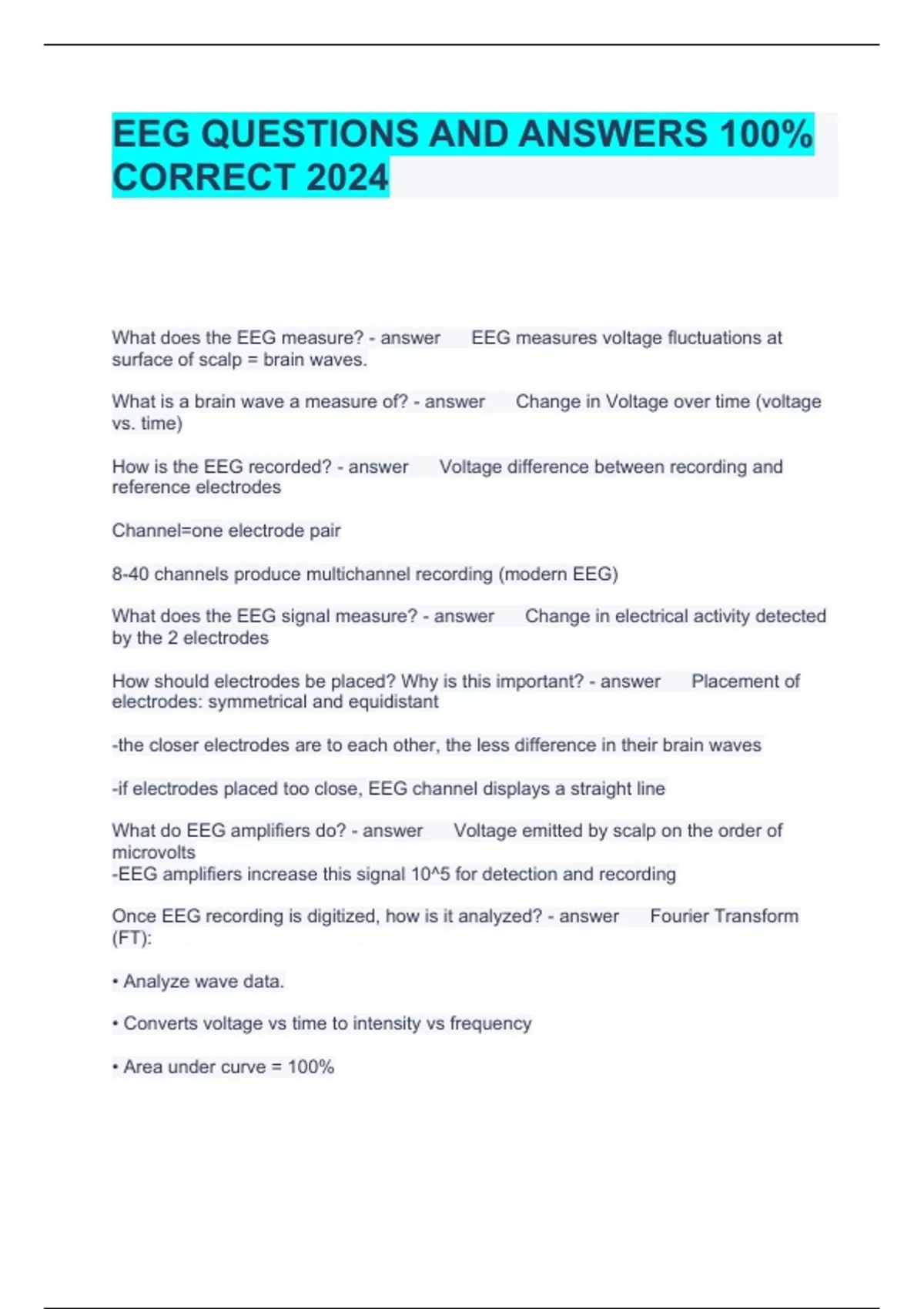 EEG QUESTIONS AND ANSWERS 100% CORRECT 2024

What does the EEG measure? - answer EEG measures voltage fluctuations at surface of scalp = brain waves.

What is a brain wave a measure of? - answer Change in Voltage over time (voltage vs. time)

How is the EEG recorded? - answer Voltage difference between recording and reference electrodes

Channel=one electrode pair

8-40 channels produce multichannel recording (modern EEG)

What does the EEG signal measure? - answer Change in electrical activity detected by the 2 electrodes

How should electrodes be placed? Why is this important? - answer Placement of electrodes: symmetrical and equidistant

-the closer electrodes are to each other, the less difference in their brain waves

-if electrodes placed too close, EEG channel displays a straight line

What do EEG amplifiers do? - answer Voltage emitted by scalp on the order of microvolts
-EEG amplifiers increase this signal 10^5 for detection and recording

Once EEG recording is digitized, how is it analyzed? - answer Fourier Transform (FT):

• Analyze wave data.

• Converts voltage vs time to intensity vs frequency

• Area under curve = 100%